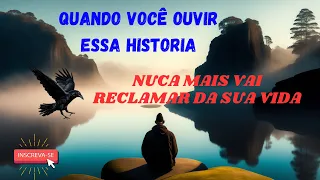 QUANDO VOCÊ OUVIR ESSA HISTORIA

NUCA MAIS VAI RECLAMAR DA SUA VIDA

INSCREVA-SE